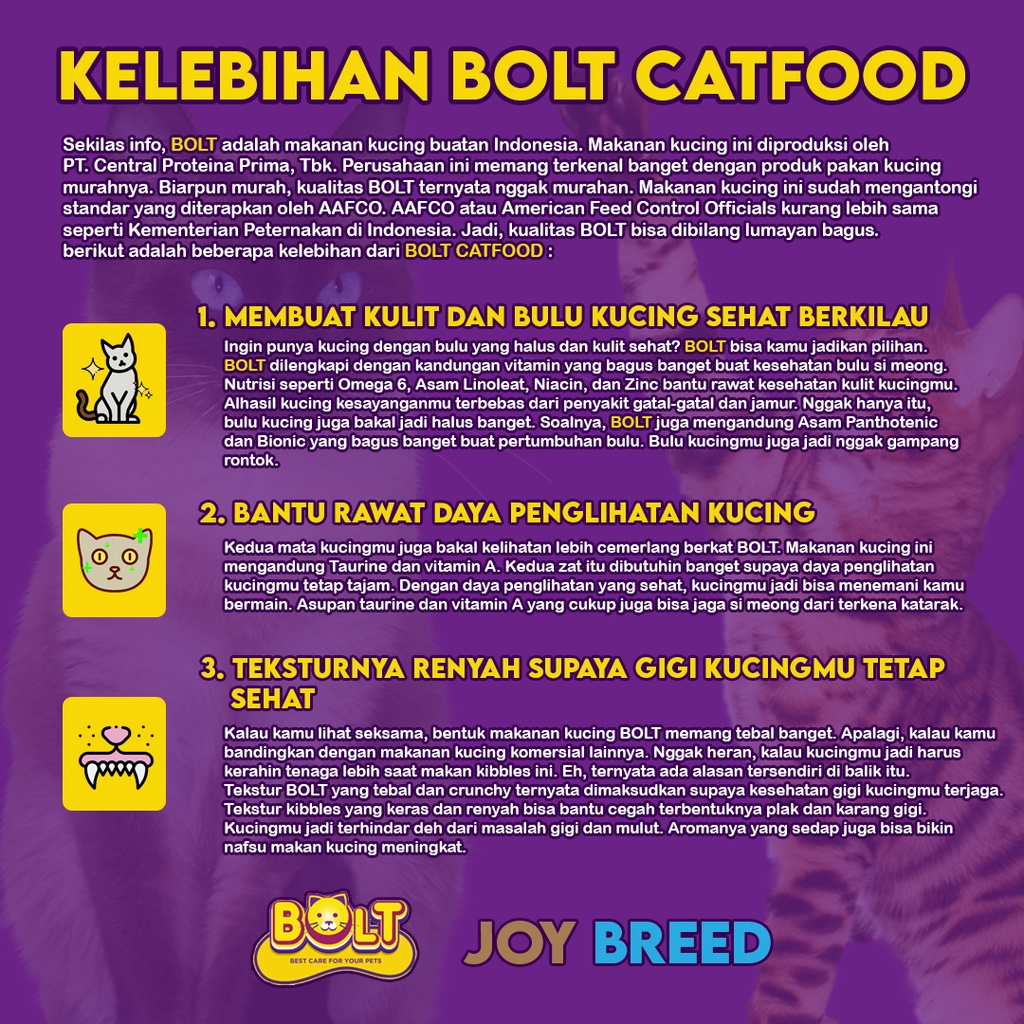 KELEBIHAN BOLT CATFOOD

Sekilas info, BOLT adalah makanan kucing buatan Indonesia. Makanan kucing ini diproduksi oleh PT. Central Proteina Prima, Tbk. Perusahaan ini memang terkenal banget dengan produk pakan kucing murahnya. Biarpun murah, kualitas BOLT ternyata nggak murahan. Makanan kucing ini sudah mengantongi standar yang diterapkan oleh AAFCO. AAFCO atau American Feed Control Officials kurang lebih sama seperti Kementerian Peternakan di Indonesia. Jadi, kualitas BOLT bisa dibilang lumayan bagus.
berikut adalah beberapa kelebihan dari BOLT CATFOOD :

1. MEMBUAT KULIT DAN BULU KUCING SEHAT BERKILAU

Ingin punya kucing dengan bulu yang halus dan kulit sehat? BOLT bisa kamu jadikan pilihan. BOLT dilengkapi dengan kandungan vitamin yang bagus banget buat kesehatan bulu si meong. Nutrisi seperti Omega 6, Asam Linoleat, Niacin, dan Zinc bantu rawat kesehatan kulit kucingmu. Alhasil kucing kesayanganmu terbebas dari penyakit gatal-gatal dan jamur. Nggak hanya itu, bulu kucing juga bakal jadi halus banget. Soalnya, BOLT juga mengandung Asam Panthotenic dan Bionic yang bagus banget buat pertumbuhan bulu. Bulu kucingmu juga jadi nggak gampang rontok.

2. BANTU RAWAT DAYA PENGLIHATAN KUCING

Kedua mata kucingmu juga bakal kelihatan lebih cemerlang berkat BOLT. Makanan kucing ini mengandung Taurine dan vitamin A. Kedua zat itu dibutuhin banget supaya daya penglihatan kucingmu tetap tajam. Dengan daya penglihatan yang sehat, kucingmu jadi bisa menemani kamu bermain. Asupan taurine dan vitamin A yang cukup juga bisa jaga si meong dari terkena katarak.

3. TEKSTURNYA RENYAH SUPAYA GIGI KUCINGMU TETAP SEHAT

Kalau kamu lihat seksama, bentuk makanan kucing BOLT memang tebal banget. Apalagi, kalau kamu bandingkan dengan makanan kucing komersial lainnya. Nggak heran, kalau kucingmu jadi harus kerahin tenaga lebih saat makan kibbles ini. Eh, ternyata ada alasan tersendiri di balik itu. Tekstur BOLT yang tebal dan crunchy ternyata dimaksudkan supaya kesehatan gigi kucingmu terjaga. Tekstur kibbles yang keras dan renyah bisa bantu cegah terbentuknya plak dan karang gigi. Kucingmu jadi terhindar deh dari masalah gigi dan mulut. Aromanya yang sedap juga bisa bikin nafsu makan kucing meningkat.

BOLT
BEST CARE FOR YOUR PETS

JOY BREED